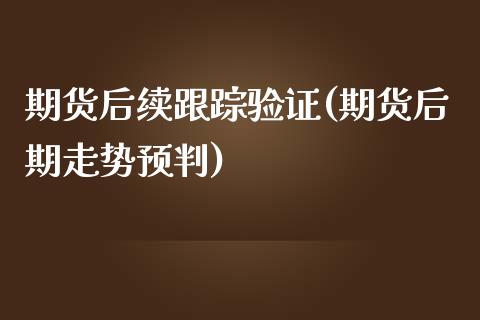 期货后续跟踪验证(期货后期走势预判)